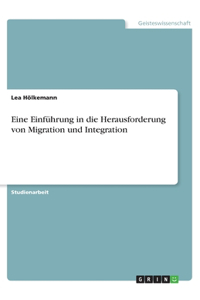 Geisteswissenschaft

Lea Hölkemann

Eine Einführung in die Herausforderung von Migration und Integration

Studienarbeit

GRIN